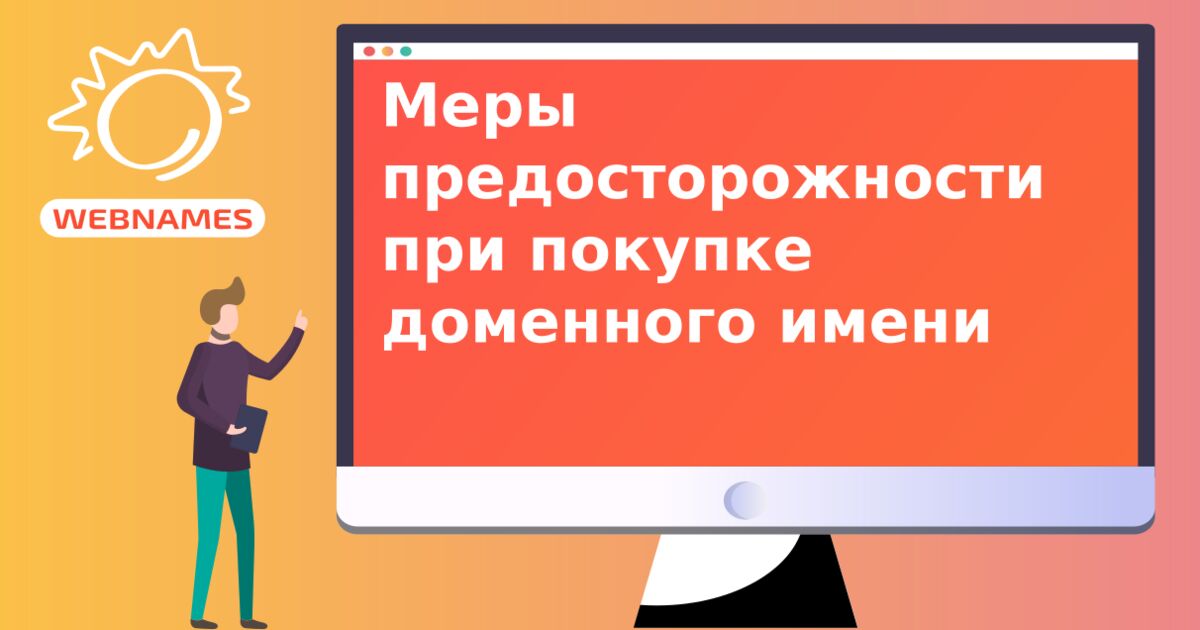 WEBNAMES

Меры предосторожности при покупке доменного имени